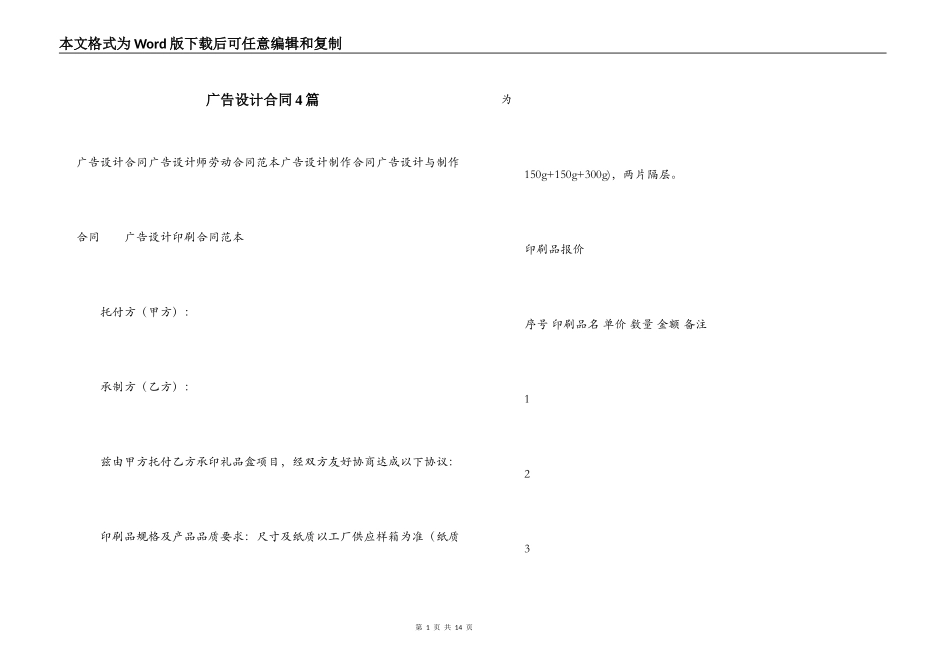 本文格式为Word版下载后可任意编辑和复制

广告设计合同4篇

广告设计合同广告设计师劳动合同范本广告设计制作合同广告设计与制作合同　　广告设计印刷合同范本

托付方（甲方）：

承制方（乙方）：

兹由甲方托付乙方承印礼品盒项目，经双方友好协商达成以下协议：

印刷品规格及产品品质要求：尺寸及纸质以工厂供应样箱为准（纸质为

150g+150g+300g)，两片隔层。

印刷品报价

序号 印刷品名 单价 数量 金额 备注

1

2

3

第 1 页 共 14 页